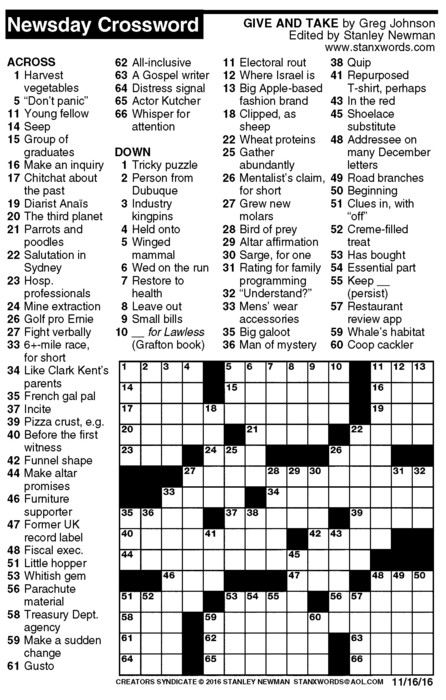 Newsday Crossword

GIVE AND TAKE by Greg Johnson
Edited by Stanley Newman
www.stanxwords.com

ACROSS
1 Harvest vegetables
5 "Don't panic"
11 Young fellow
14 Seep
15 Group of graduates
16 Make an inquiry
17 Chitchat about the past
19 Diarist Anaïs
20 The third planet
21 Parrots and poodles
22 Salutation in Sydney
23 Hosp. professionals
24 Mine extraction
26 Golf pro Ernie
27 Fight verbally
33 6+-mile race, for short
34 Like Clark Kent's parents
35 French gal pal
37 Incite
39 Pizza crust, e.g.
40 Before the first witness
42 Funnel shape
44 Make altar promises
46 Furniture supporter
47 Former UK record label
48 Fiscal exec.
51 Little hopper
53 Whitish gem
56 Parachute material
58 Treasury Dept. agency
59 Make a sudden change
61 Gusto
62 All-inclusive
63 A Gospel writer
64 Distress signal
65 Actor Kutcher
66 Whisper for attention

DOWN
1 Tricky puzzle
2 Person from Dubuque
3 Industry kingpins
4 Held onto
5 Winged mammal
6 Wed on the run
7 Restore to health
8 Leave out
9 Small bills
10 __ for Lawless (Grafton book)
11 Electoral rout
12 Where Israel is
13 Big Apple-based fashion brand
18 Clipped, as sheep
22 Wheat proteins
25 Gather abundantly
26 Mentalist's claim, for short
27 Grew new molars
28 Bird of prey
29 Altar affirmation
30 Sarge, for one
31 Rating for family programming
32 "Understand?"
33 Mens' wear accessories
35 Big galoot
36 Man of mystery
38 Quip
41 Repurposed T-shirt, perhaps
43 In the red
45 Shoelace substitute
48 Addressee on many December letters
49 Road branches
50 Beginning
51 Clues in, with "off"
52 Creme-filled treat
53 Has bought
54 Essential part
55 Keep __ (persist)
57 Restaurant review app
59 Whale's habitat
60 Coop cackler

1 2 3 4 5 6 7 8 9 10 11 12 13 14 15 16 17 18 19 20 21 22 23 24 25 26 27 28 29 30 31 32 33 34 35 36 37 38 39 40 41 42 43 44 45 46 47 48 49 50 51 52 53 54 55 56 57 58 59 60 61 62 63 64 65 66

CREATORS SYNDICATE © 2016 STANLEY NEWMAN STANXWORDS@AOL.COM 11/16/16